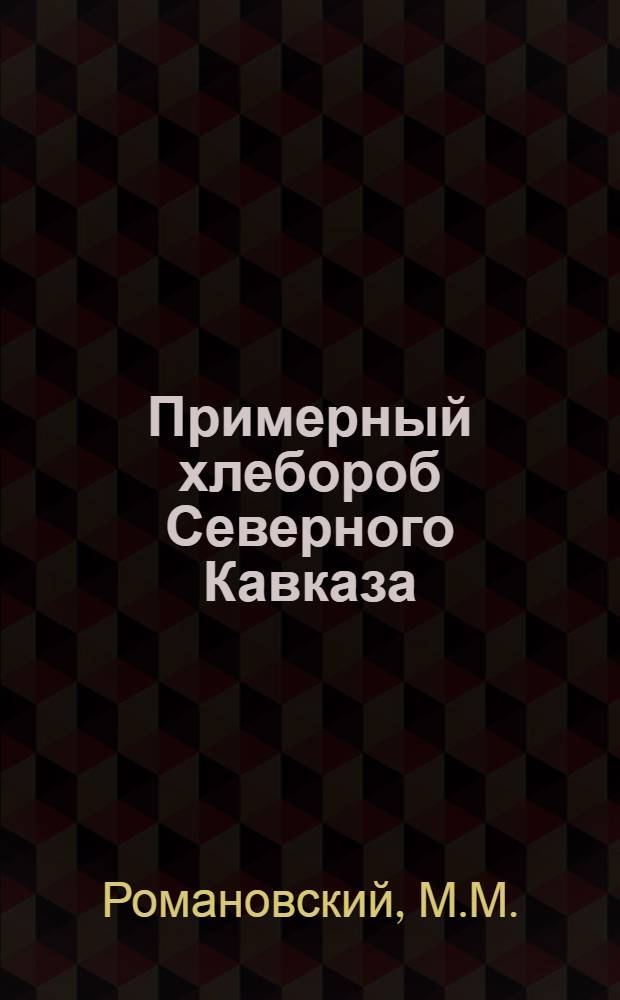 Примерный хлебороб Северного Кавказа

Романовский, М.М.